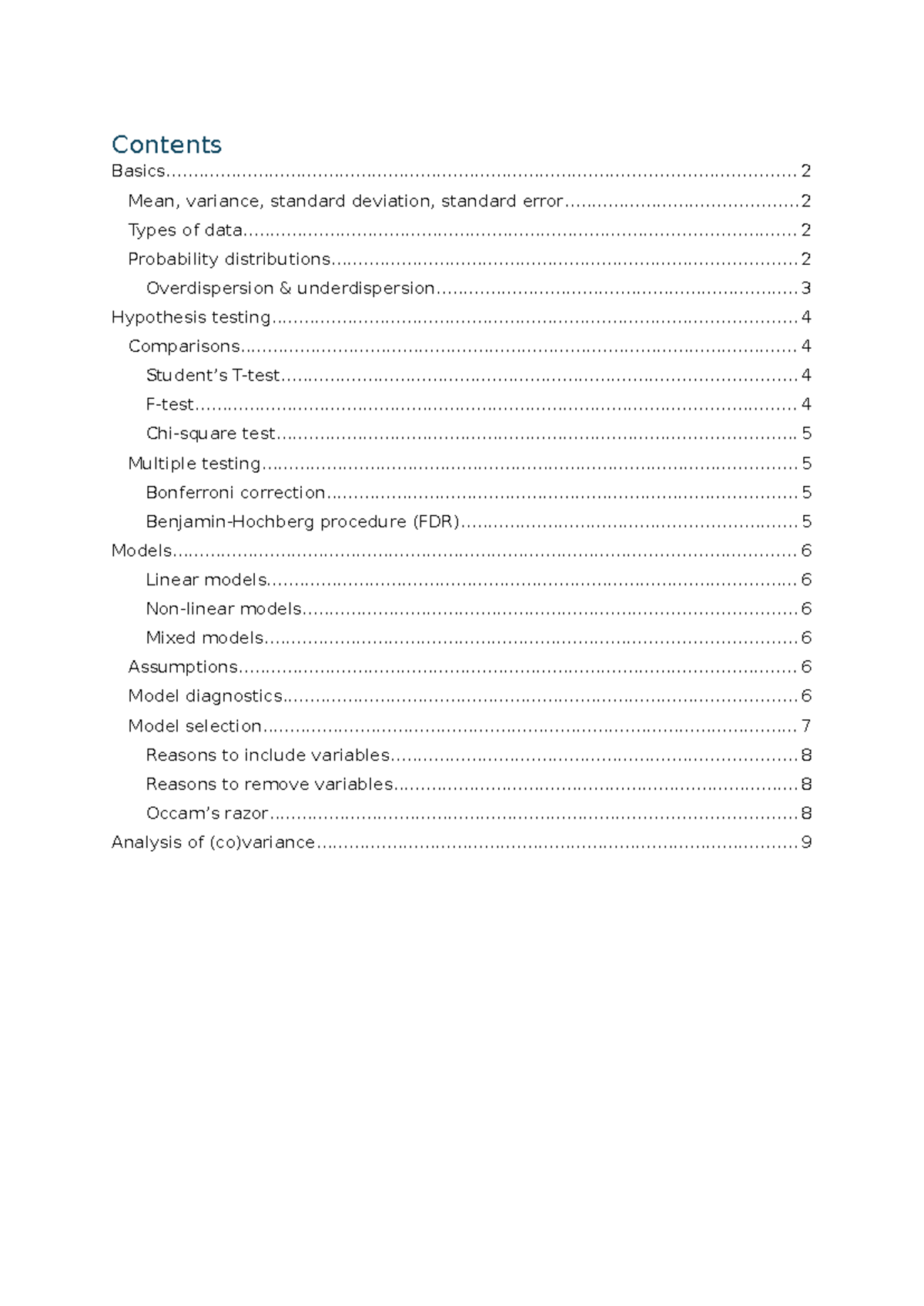 Contents
Basics 2
Mean, variance, standard deviation, standard error 2
Types of data 2
Probability distributions 2
Overdispersion & underdispersion 3
Hypothesis testing 4
Comparisons 4
Student's T-test 4
F-test 4
Chi-square test 5
Multiple testing 5
Bonferroni correction 5
Benjamin-Hochberg procedure (FDR) 5
Models 6
Linear models 6
Non-linear models 6
Mixed models 6
Assumptions 6
Model diagnostics 6
Model selection 7
Reasons to include variables 8
Reasons to remove variables 8
Occam's razor 8
Analysis of (co)variance 9